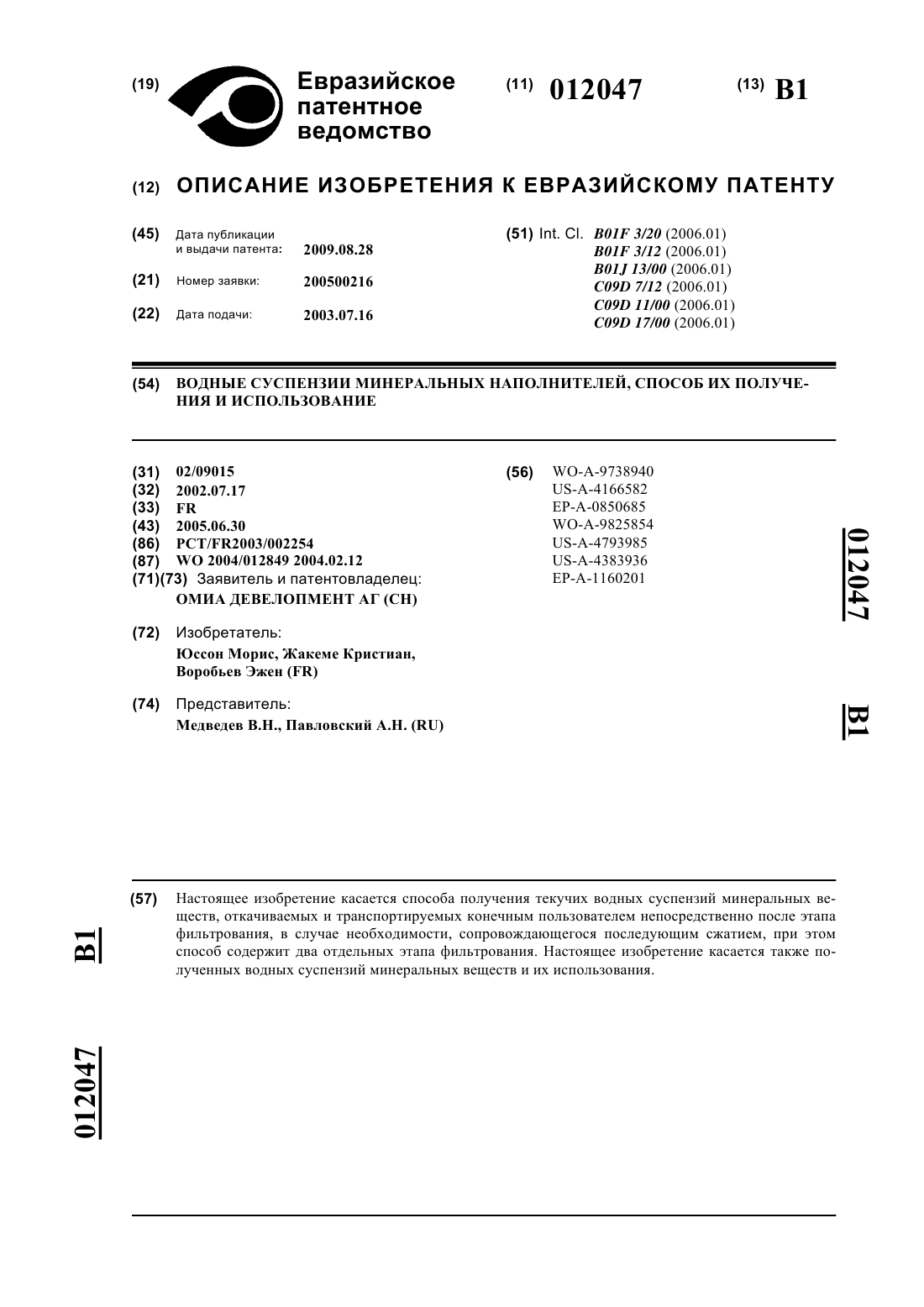 (19) Евразийское патентное ведомство

(11) 012047

(13) B1

(12) ОПИСАНИЕ ИЗОБРЕТЕНИЯ К ЕВРАЗИЙСКОМУ ПАТЕНТУ

(45) Дата публикации и выдачи патента: 2009.08.28

(21) Номер заявки: 200500216

(22) Дата подачи: 2003.07.16

(51) Int. Cl. B01F 3/20 (2006.01)
B01F 3/12 (2006.01)
B01J 13/00 (2006.01)
C09D 7/12 (2006.01)
C09D 11/00 (2006.01)
C09D 17/00 (2006.01)

(54) ВОДНЫЕ СУСПЕНЗИИ МИНЕРАЛЬНЫХ НАПОЛНИТЕЛЕЙ, СПОСОБ ИХ ПОЛУЧЕНИЯ И ИСПОЛЬЗОВАНИЕ

(31) 02/09015
(32) 2002.07.17
(33) FR
(43) 2005.06.30
(86) PCT/FR2003/002254
(87) WO 2004/012849 2004.02.12
(71)(73) Заявитель и патентовладелец:
ОМИА ДЕВЕЛОПМЕНТ АГ (CH)

(72) Изобретатель:
Юссон Морис, Жакеме Кристиан, Воробьев Эжен (FR)

(74) Представитель:
Медведев В.Н., Павловский А.Н. (RU)

(56) WO-A-9738940
US-A-4166582
EP-A-0850685
WO-A-9825854
US-A-4793985
US-A-4383936
EP-A-1160201

012047 B1

(57) Настоящее изобретение касается способа получения текучих водных суспензий минеральных веществ, откачиваемых и транспортируемых конечным пользователем непосредственно после этапа фильтрования, в случае необходимости, сопровождающегося последующим сжатием, при этом способ содержит два отдельных этапа фильтрования. Настоящее изобретение касается также полученных водных суспензий минеральных веществ и их использования.

B1

012047